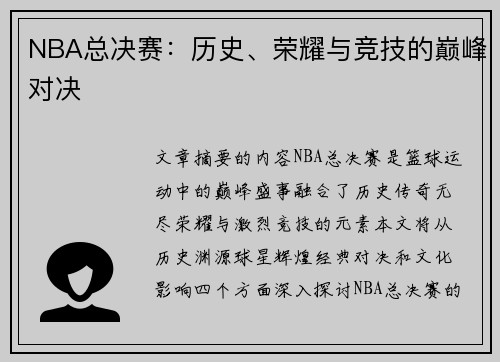 NBA总决赛：历史、荣耀与竞技的巅峰对决

文章摘要的内容NBA总决赛是篮球运动中的巅峰盛事融合了历史传奇无尽荣耀与激烈竞技的元素本文将从历史渊源球星辉煌经典对决和文化影响四个方面深入探讨NBA总决赛的